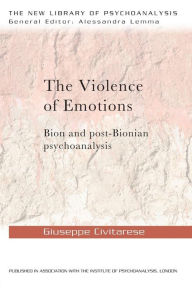 THE NEW LIBRARY OF PSYCHOANALYSIS
General Editor: Alessandra Lemma

The Violence of Emotions

Bion and post-Bionian psychoanalysis

Giuseppe Civitarese

PUBLISHED IN ASSOCIATION WITH THE INSTITUTE OF PSYCHOANALYSIS, LONDON